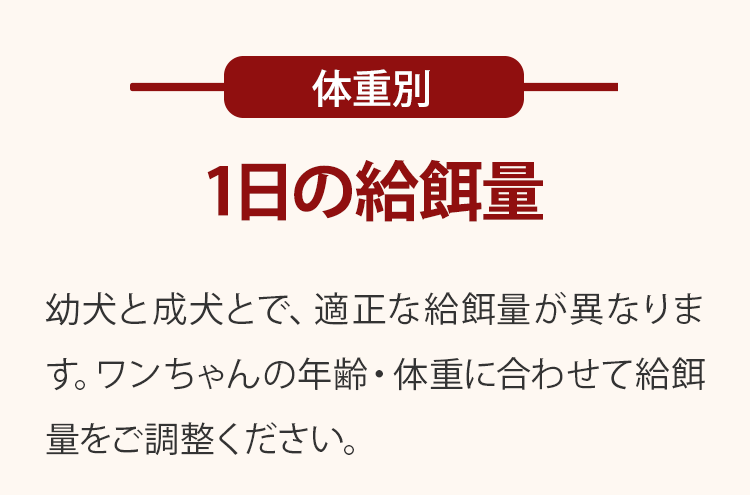 体重別

1日の給餌量

幼犬と成犬とで、適正な給餌量が異なります。ワンちゃんの年齢・体重に合わせて給餌量をご調整ください。